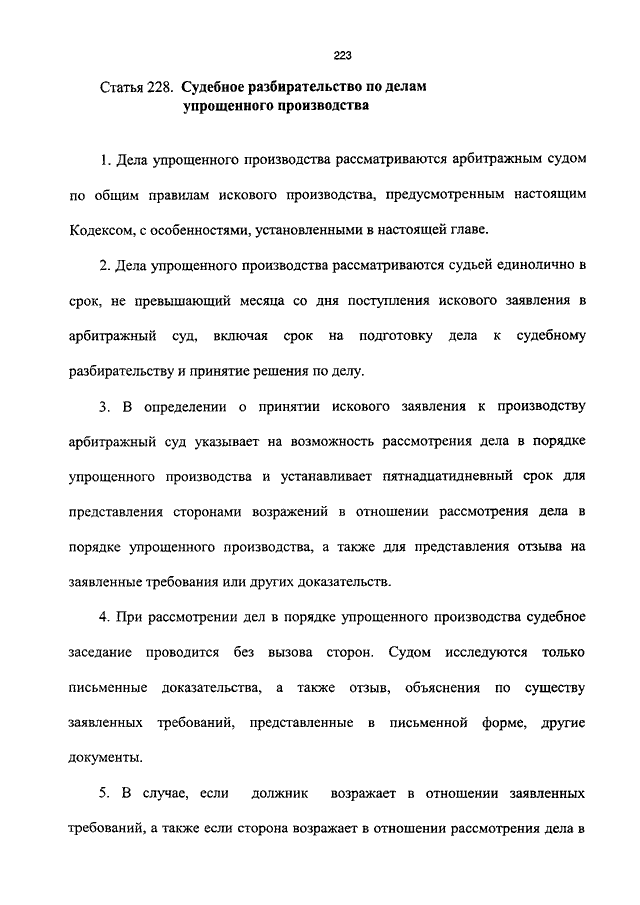 223

Статья 228. Судебное разбирательство по делам упрощенного производства

1. Дела упрощенного производства рассматриваются арбитражным судом по общим правилам искового производства, предусмотренным настоящим Кодексом, с особенностями, установленными в настоящей главе.

2. Дела упрощенного производства рассматриваются судьей единолично в срок, не превышающий месяца со дня поступления искового заявления в арбитражный суд, включая срок на подготовку дела к судебному разбирательству и принятие решения по делу.

3. В определении о принятии искового заявления к производству арбитражный суд указывает на возможность рассмотрения дела в порядке упрощенного производства и устанавливает пятнадцатидневный срок для представления сторонами возражений в отношении рассмотрения дела в порядке упрощенного производства, а также для представления отзыва на заявленные требования или других доказательств.

4. При рассмотрении дел в порядке упрощенного производства судебное заседание проводится без вызова сторон. Судом исследуются только письменные доказательства, а также отзыв, объяснения по существу заявленных требований, представленные в письменной форме, другие документы.

5. В случае, если должник возражает в отношении заявленных требований, а также если сторона возражает в отношении рассмотрения дела в